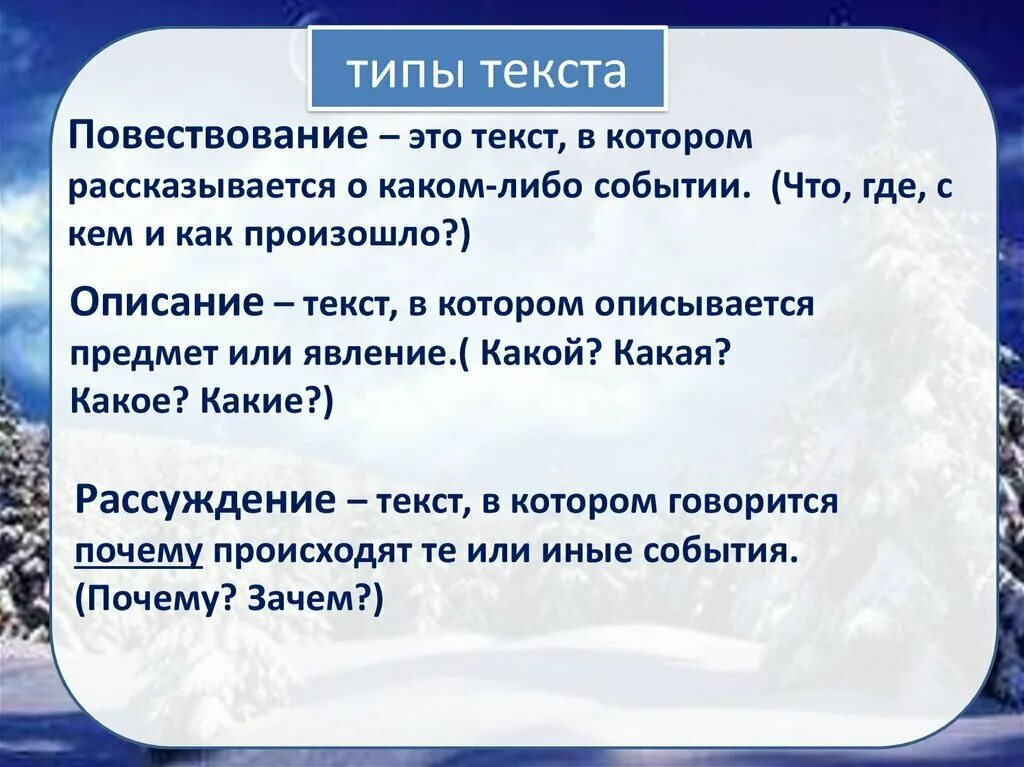 типы текста

Повествование – это текст, в котором рассказывается о каком-либо событии. (Что, где, с кем и как произошло?)

Описание – текст, в котором описывается предмет или явление.( Какой? Какая? Какое? Какие?)

Рассуждение – текст, в котором говорится почему происходят те или иные события. (Почему? Зачем?)